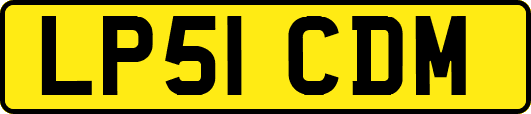 LP51 CDM